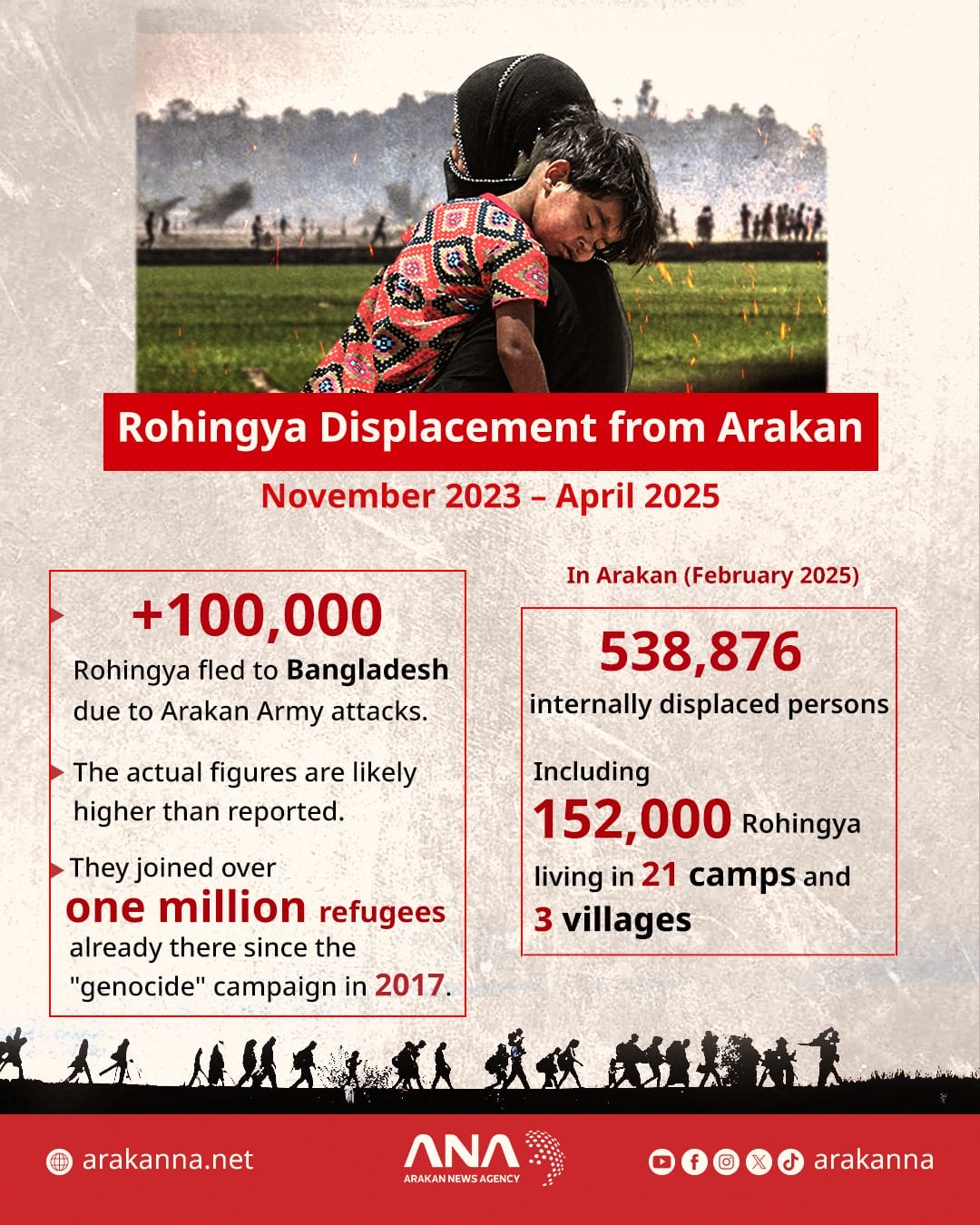 Rohingya Displacement from Arakan

November 2023 – April 2025

+100,000
Rohingya fled to Bangladesh due to Arakan Army attacks.

The actual figures are likely higher than reported.

They joined over one million refugees already there since the "genocide" campaign in 2017.

In Arakan (February 2025)

538,876
internally displaced persons

Including 152,000 Rohingya living in 21 camps and 3 villages

arakanna.net

ANA
ARAKAN NEWS AGENCY

arakanna